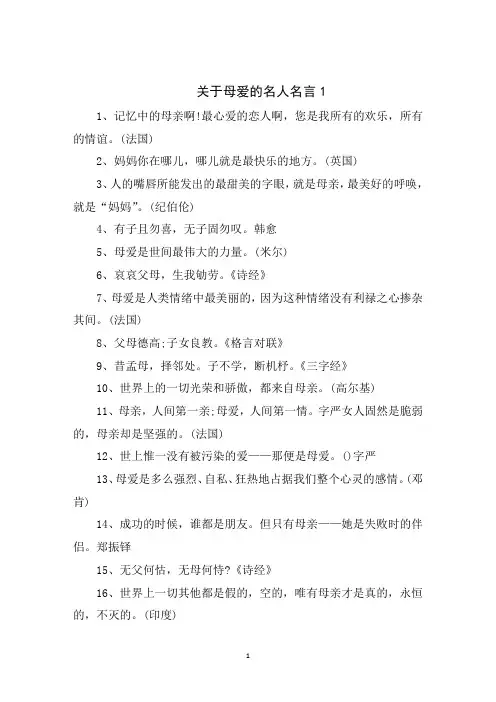 关于母爱的名人名言 1

1、记忆中的母亲啊!最心爱的恋人啊，您是我所有的欢乐，所有的情谊。(法国)

2、妈妈你在哪儿，哪儿就是最快乐的地方。(英国)

3、人的嘴唇所能发出的最甜美的字眼，就是母亲，最美好的呼唤，就是“妈妈”。(纪伯伦)

4、有子且勿喜，无子固勿叹。韩愈

5、母爱是世间最伟大的力量。(米尔)

6、哀哀父母，生我劬劳。《诗经》

7、母爱是人类情绪中最美丽的，因为这种情绪没有利禄之心掺杂其间。(法国)

8、父母德高;子女良教。《格言对联》

9、昔孟母，择邻处。子不学，断机杼。《三字经》

10、世界上的一切光荣和骄傲，都来自母亲。(高尔基)

11、母亲，人间第一亲;母爱，人间第一情。字严女人固然是脆弱的，母亲却是坚强的。(法国)

12、世上惟一没有被污染的爱——那便是母爱。()字严

13、母爱是多么强烈、自私、狂热地占据我们整个心灵的感情。(邓肯)

14、成功的时候，谁都是朋友。但只有母亲——她是失败时的伴侣。郑振铎

15、无父何怙，无母何恃?《诗经》

16、世界上一切其他都是假的，空的，唯有母亲才是真的，永恒的，不灭的。(印度)

1